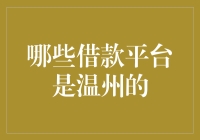 哪些借款平台是温州的